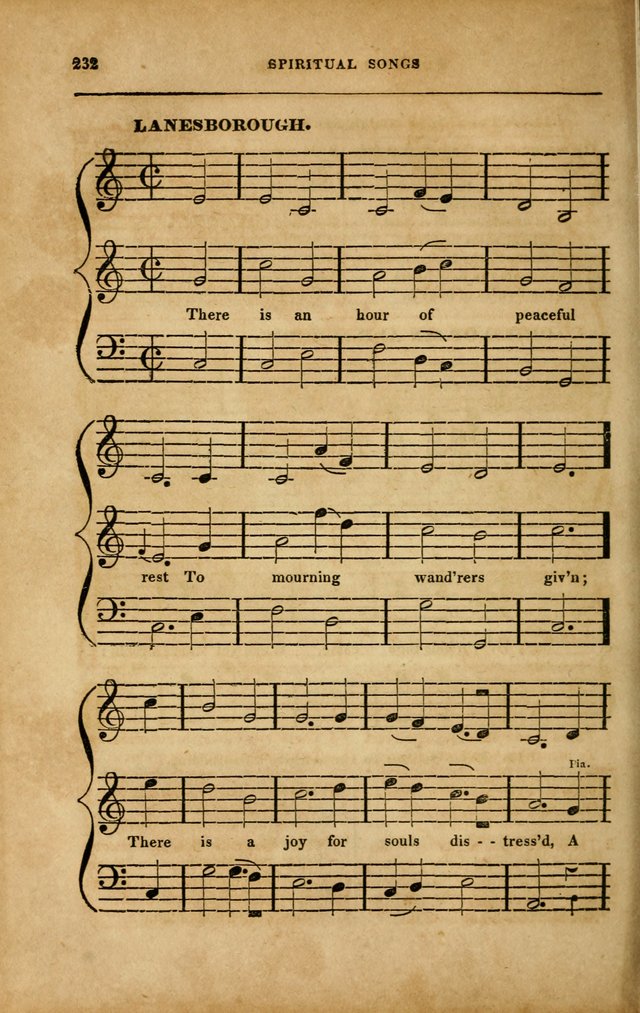 232 SPIRITUAL SONGS

LANESBOROUGH.

There is an hour of peaceful

rest To mourning wand'rers giv'n;

Pia.

There is a joy for souls dis - - tress'd, A